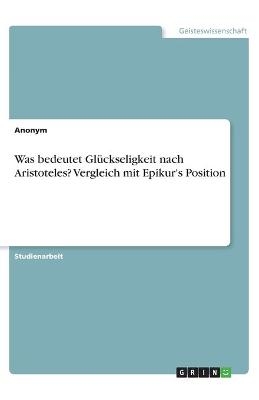 Geisteswissenschaft

Anonym

Was bedeutet Glückseligkeit nach Aristoteles? Vergleich mit Epikur's Position

Studienarbeit

GRIN